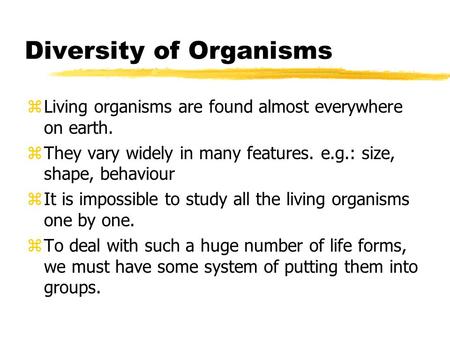 Diversity of Organisms

⌘ Living organisms are found almost everywhere on earth.

⌘ They vary widely in many features. e.g.: size, shape, behaviour

⌘ It is impossible to study all the living organisms one by one.

⌘ To deal with such a huge number of life forms, we must have some system of putting them into groups.